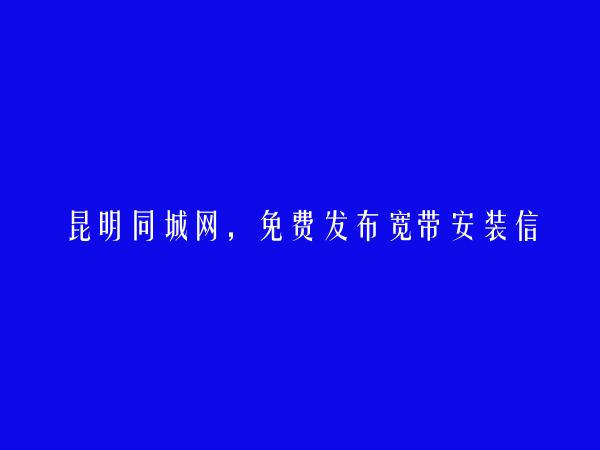 昆明同城网，免费发布宽带安装信